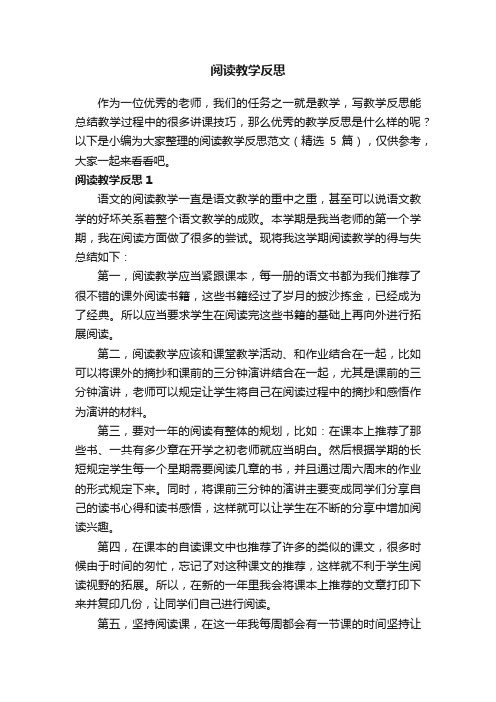 阅读教学反思

作为一位优秀的老师，我们的任务之一就是教学，写教学反思能总结教学过程中的很多讲课技巧，那么优秀的教学反思是什么样的呢？以下是小编为大家整理的阅读教学反思范文（精选 5 篇），仅供参考，大家一起来看看吧。

阅读教学反思 1

语文的阅读教学一直是语文教学的重中之重，甚至可以说语文教学的好坏关系着整个语文教学的成败。本学期是我当老师的第一个学期，我在阅读方面做了很多的尝试。现将我这学期阅读教学的得与失总结如下：

第一，阅读教学应当紧跟课本，每一册的语文书都为我们推荐了很不错的课外阅读书籍，这些书籍经过了岁月的披沙拣金，已经成为了经典。所以应当要求学生在阅读完这些书籍的基础上再向外进行拓展阅读。

第二，阅读教学应该和课堂教学活动、和作业结合在一起，比如可以将课外的摘抄和课前的三分钟演讲结合在一起，尤其是课前的三分钟演讲，老师可以规定让学生将自己在阅读过程中的摘抄和感悟作为演讲的材料。

第三，要对一年的阅读有整体的规划，比如：在课本上推荐了那些书、一共有多少章在开学之初老师就应当明白。然后根据学期的长短规定学生每一个星期需要阅读几章的书，并且通过周六周末的作业的形式规定下来。同时，将课前三分钟的演讲主要变成同学们分享自己的读书心得和读书感悟，这样就可以让学生在不断的分享中增加阅读兴趣。

第四，在课本的自读课文中也推荐了许多的类似的课文，很多时候由于时间的匆忙，忘记了对这种课文的推荐，这样就不利于学生阅读视野的拓展。所以，在新的一年里我会将课本上推荐的文章打印下来并复印几份，让同学们自己进行阅读。

第五，坚持阅读课，在这一年我每周都会有一节课的时间坚持让